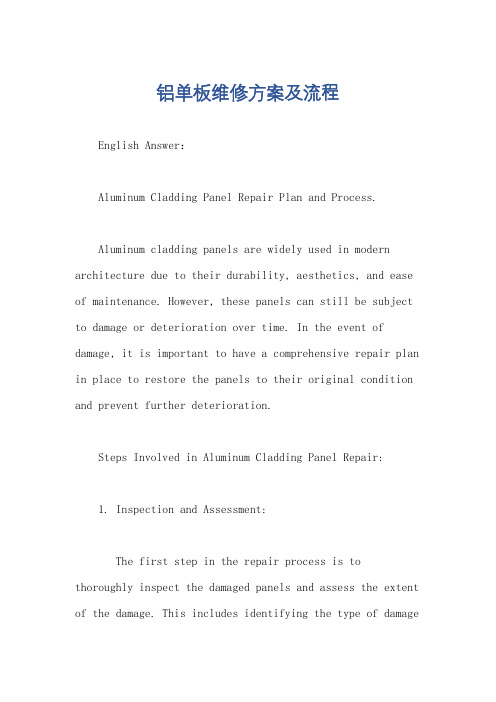 铝单板维修方案及流程

English Answer:

Aluminum Cladding Panel Repair Plan and Process.

Aluminum cladding panels are widely used in modern architecture due to their durability, aesthetics, and ease of maintenance. However, these panels can still be subject to damage or deterioration over time. In the event of damage, it is important to have a comprehensive repair plan in place to restore the panels to their original condition and prevent further deterioration.

Steps Involved in Aluminum Cladding Panel Repair:

1. Inspection and Assessment:

The first step in the repair process is to thoroughly inspect the damaged panels and assess the extent of the damage. This includes identifying the type of damage